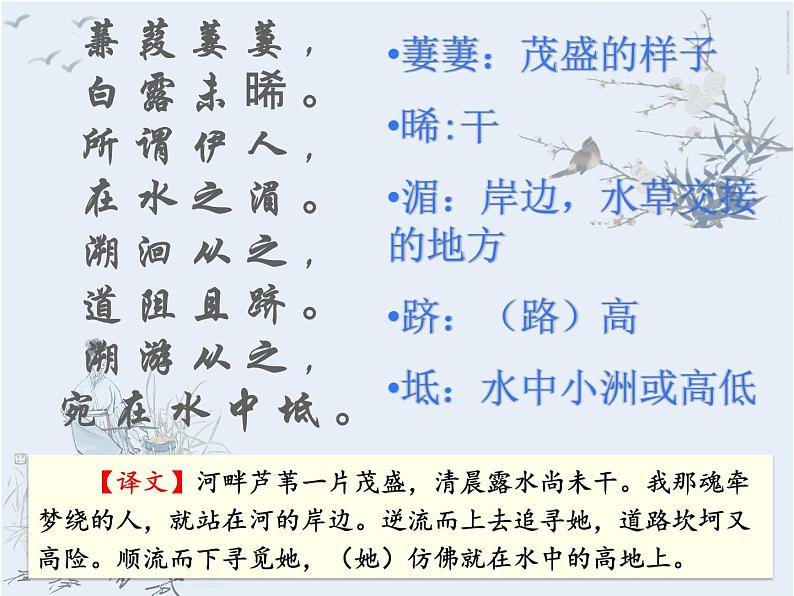 蒹葭萋萋，
白露未晞。
所谓伊人，
在水之湄。
溯洄从之，
道阻且跻。
溯游从之，
宛在水中坻。

•萋萋：茂盛的样子

•晞:干

•湄：岸边，水草交接的地方

•跻：（路）高

•坻：水中小洲或高低

【译文】河畔芦苇一片茂盛，清晨露水尚未干。我那魂牵梦绕的人，就站在河的岸边。逆流而上去追寻她，道路坎坷又高险。顺流而下寻觅她，（她）仿佛就在水中的高地上。